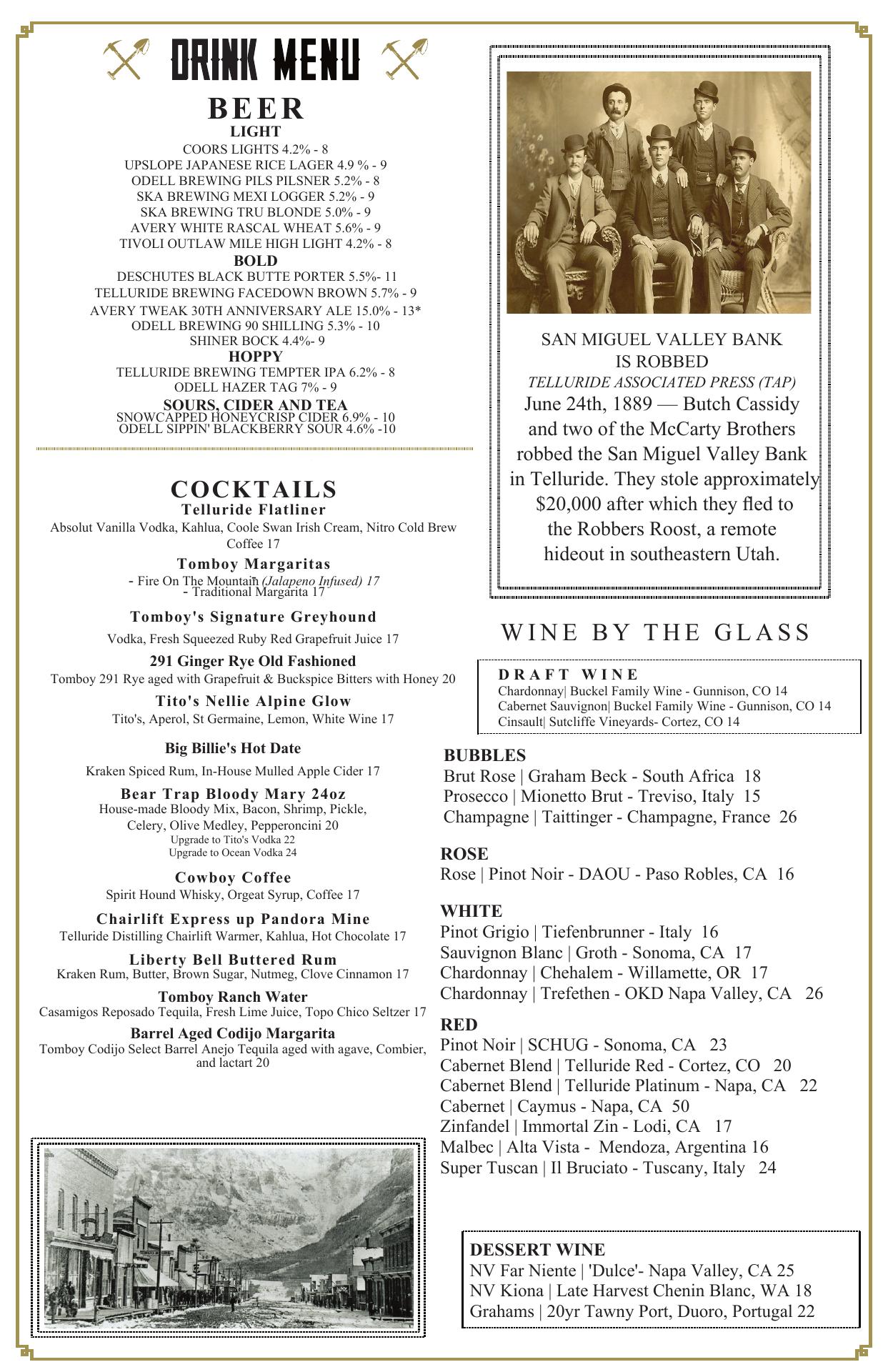 DRINK MENU

BEER
LIGHT
COORS LIGHTS 4.2% - 8
UPSLOPE JAPANESE RICE LAGER 4.9 % - 9
ODELL BREWING PILS PILSNER 5.2% - 8
SKA BREWING MEXI LOGGER 5.2% - 9
SKA BREWING TRU BLONDE 5.0% - 9
AVERY WHITE RASCAL WHEAT 5.6% - 9
TIVOLI OUTLAW MILE HIGH LIGHT 4.2% - 8
BOLD
DESCHUTES BLACK BUTTE PORTER 5.5%- 11
TELLURIDE BREWING FACEDOWN BROWN 5.7% - 9
AVERY TWEAK 30TH ANNIVERSARY ALE 15.0% - 13*
ODELL BREWING 90 SHILLING 5.3% - 10
SHINER BOCK 4.4%- 9
HOPPY
TELLURIDE BREWING TEMPTER IPA 6.2% - 8
ODELL HAZER TAG 7% - 9
SOURS, CIDER AND TEA
SNOWCAPPED HONEYCRISP CIDER 6.9% - 10
ODELL SIPPIN' BLACKBERRY SOUR 4.6% -10

COCKTAILS
Telluride Flatliner
Absolut Vanilla Vodka, Kahlua, Coole Swan Irish Cream, Nitro Cold Brew Coffee 17
Tomboy Margaritas
- Fire On The Mountain (Jalapeno Infused) 17
- Traditional Margarita 17
Tomboy's Signature Greyhound
Vodka, Fresh Squeezed Ruby Red Grapefruit Juice 17
291 Ginger Rye Old Fashioned
Tomboy 291 Rye aged with Grapefruit & Buckspice Bitters with Honey 20
Tito's Nellie Alpine Glow
Tito's, Aperol, St Germaine, Lemon, White Wine 17
Big Billie's Hot Date
Kraken Spiced Rum, In-House Mulled Apple Cider 17
Bear Trap Bloody Mary 24oz
House-made Bloody Mix, Bacon, Shrimp, Pickle, Celery, Olive Medley, Pepperoncini 20
Upgrade to Tito's Vodka 22
Upgrade to Ocean Vodka 24
Cowboy Coffee
Spirit Hound Whisky, Orgeat Syrup, Coffee 17
Chairlift Express up Pandora Mine
Telluride Distilling Chairlift Warmer, Kahlua, Hot Chocolate 17
Liberty Bell Buttered Rum
Kraken Rum, Butter, Brown Sugar, Nutmeg, Clove Cinnamon 17
Tomboy Ranch Water
Casamigos Reposado Tequila, Fresh Lime Juice, Topo Chico Seltzer 17
Barrel Aged Codijo Margarita
Tomboy Codijo Select Barrel Anejo Tequila aged with agave, Combier, and lactart 20

SAN MIGUEL VALLEY BANK
IS ROBBED
TELLURIDE ASSOCIATED PRESS (TAP)
June 24th, 1889 — Butch Cassidy and two of the McCarty Brothers robbed the San Miguel Valley Bank in Telluride. They stole approximately $20,000 after which they fled to the Robbers Roost, a remote hideout in southeastern Utah.

WINE BY THE GLASS
DRAFT WINE
Chardonnay| Buckel Family Wine - Gunnison, CO 14
Cabernet Sauvignon| Buckel Family Wine - Gunnison, CO 14
Cinsault| Sutcliffe Vineyards- Cortez, CO 14

BUBBLES
Brut Rose | Graham Beck - South Africa 18
Prosecco | Mionetto Brut - Treviso, Italy 15
Champagne | Taittinger - Champagne, France 26

ROSE
Rose | Pinot Noir - DAOU - Paso Robles, CA 16

WHITE
Pinot Grigio | Tiefenbrunner - Italy 16
Sauvignon Blanc | Groth - Sonoma, CA 17
Chardonnay | Chehalem - Willamette, OR 17
Chardonnay | Trefethen - OKD Napa Valley, CA 26

RED
Pinot Noir | SCHUG - Sonoma, CA 23
Cabernet Blend | Telluride Red - Cortez, CO 20
Cabernet Blend | Telluride Platinum - Napa, CA 22
Cabernet | Caymus - Napa, CA 50
Zinfandel | Immortal Zin - Lodi, CA 17
Malbec | Alta Vista - Mendoza, Argentina 16
Super Tuscan | Il Bruciato - Tuscany, Italy 24

DESSERT WINE
NV Far Niente | 'Dulce'- Napa Valley, CA 25
NV Kiona | Late Harvest Chenin Blanc, WA 18
Grahams | 20yr Tawny Port, Duoro, Portugal 22